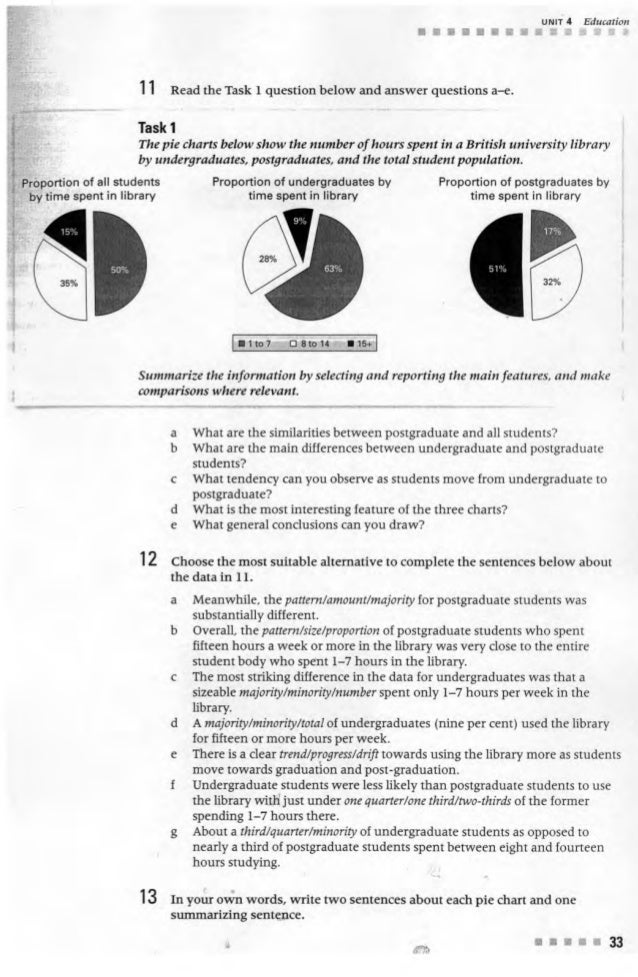 UNIT 4 Education

11 Read the Task 1 question below and answer questions a–e.

Task 1
The pie charts below show the number of hours spent in a British university library by undergraduates, postgraduates, and the total student population.

Proportion of all students by time spent in library

15%
50%
35%

Proportion of undergraduates by time spent in library

9%
28%
63%

Proportion of postgraduates by time spent in library

17%
51%
32%

1 to 7 8 to 14 15+

Summarize the information by selecting and reporting the main features, and make comparisons where relevant.

a What are the similarities between postgraduate and all students?
b What are the main differences between undergraduate and postgraduate students?
c What tendency can you observe as students move from undergraduate to postgraduate?
d What is the most interesting feature of the three charts?
e What general conclusions can you draw?

12 Choose the most suitable alternative to complete the sentences below about the data in 11.

a Meanwhile, the pattern/amount/majority for postgraduate students was substantially different.
b Overall, the pattern/size/proportion of postgraduate students who spent fifteen hours a week or more in the library was very close to the entire student body who spent 1–7 hours in the library.
c The most striking difference in the data for undergraduates was that a sizeable majority/minority/number spent only 1–7 hours per week in the library.
d A majority/minority/total of undergraduates (nine per cent) used the library for fifteen or more hours per week.
e There is a clear trend/progress/drift towards using the library more as students move towards graduation and post-graduation.
f Undergraduate students were less likely than postgraduate students to use the library with just under one quarter/one third/two-thirds of the former spending 1–7 hours there.
g About a third/quarter/minority of undergraduate students as opposed to nearly a third of postgraduate students spent between eight and fourteen hours studying.

13 In your own words, write two sentences about each pie chart and one summarizing sentence.

33